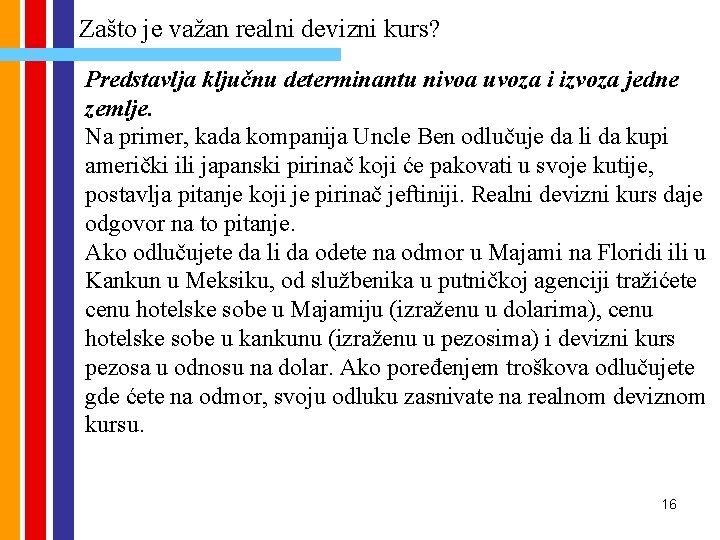 Zašto je važan realni devizni kurs?

Predstavlja ključnu determinantu nivoa uvoza i izvoza jedne zemlje.

Na primer, kada kompanija Uncle Ben odlučuje da li da kupi američki ili japanski pirinač koji će pakovati u svoje kutije, postavlja pitanje koji je pirinač jeftiniji. Realni devizni kurs daje odgovor na to pitanje.

Ako odlučujete da li da odete na odmor u Majami na Floridi ili u Kankun u Meksiku, od službenika u putničkoj agenciji tražićete cenu hotelske sobe u Majamiju (izraženu u dolarima), cenu hotelske sobe u kankunu (izraženu u pezosima) i devizni kurs pezosa u odnosu na dolar. Ako poređenjem troškova odlučujete gde ćete na odmor, svoju odluku zasnivate na realnom deviznom kursu.

16